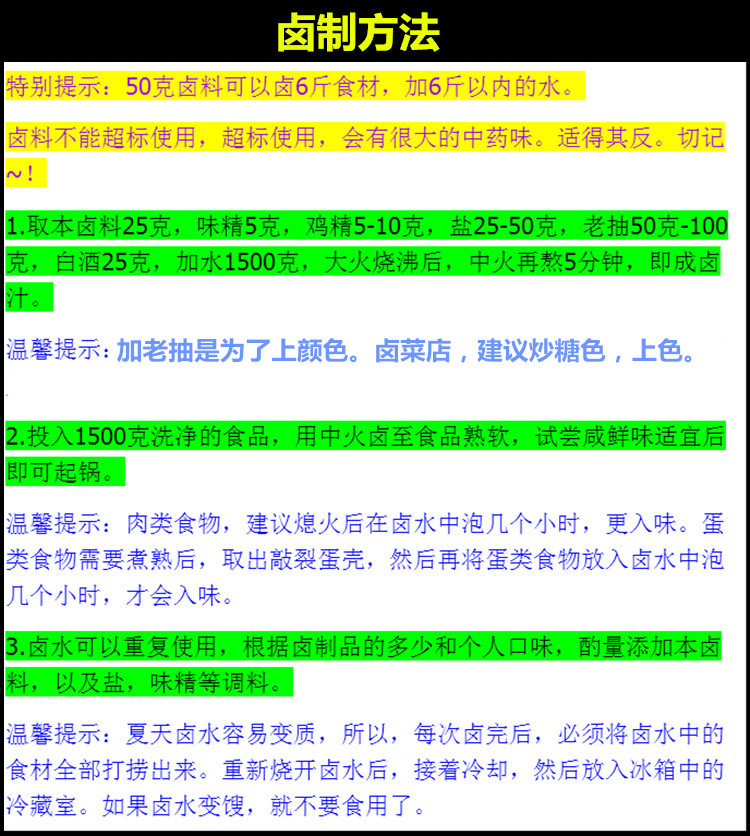 卤制方法

特别提示：50克卤料可以卤6斤食材，加6斤以内的水。

卤料不能超标使用，超标使用，会有很大的中药味。适得其反。切记~！

1.取本卤料25克，味精5克，鸡精5-10克，盐25-50克，老抽50克-100克，白酒25克，加水1500克，大火烧沸后，中火再熬5分钟，即成卤汁。

温馨提示：加老抽是为了上颜色。卤菜店，建议炒糖色，上色。

2.投入1500克洗净的食品，用中火卤至食品熟软，试尝咸鲜味适宜后即可起锅。

温馨提示：肉类食物，建议熄火后在卤水中泡几个小时，更入味。蛋类食物需要煮熟后，取出敲裂蛋壳，然后再将蛋类食物放入卤水中泡几个小时，才会入味。

3.卤水可以重复使用，根据卤制品的多少和个人口味，酌量添加本卤料，以及盐，味精等调料。

温馨提示：夏天卤水容易变质，所以，每次卤完后，必须将卤水中的食材全部打捞出来。重新烧开卤水后，接着冷却，然后放入冰箱中的冷藏室。如果卤水变馊，就不要食用了。